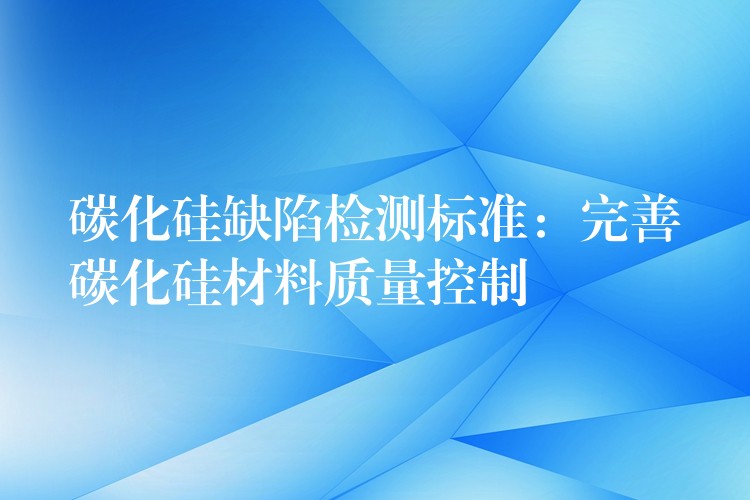 碳化硅缺陷检测标准：完善碳化硅材料质量控制